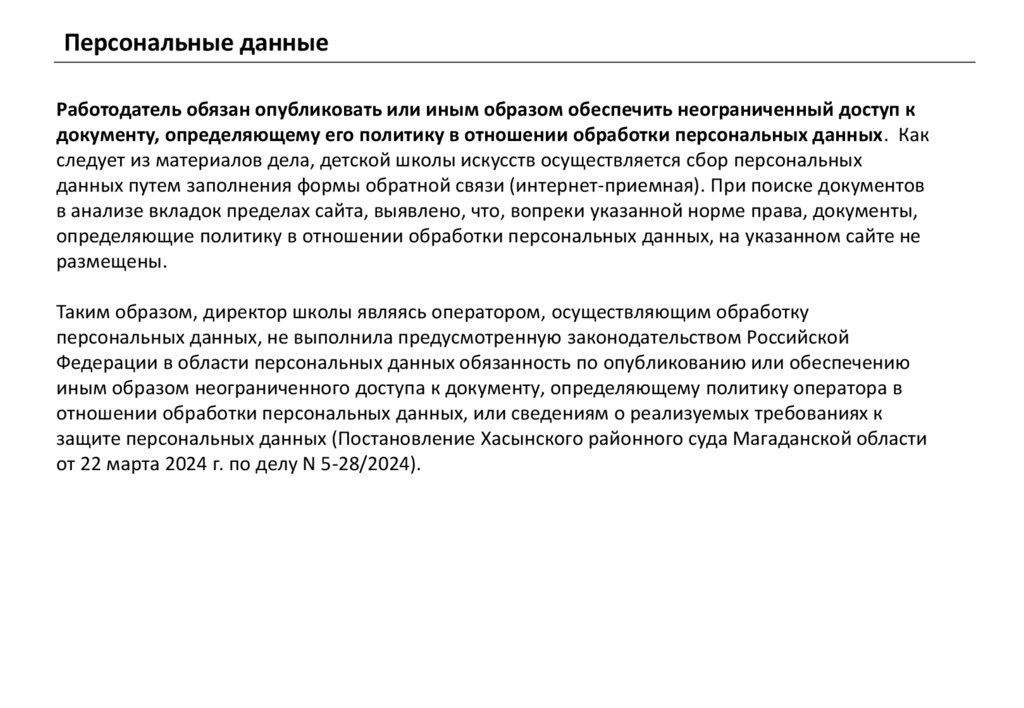 Персональные данные

Работодатель обязан опубликовать или иным образом обеспечить неограниченный доступ к документу, определяющему его политику в отношении обработки персональных данных. Как следует из материалов дела, детской школы искусств осуществляется сбор персональных данных путем заполнения формы обратной связи (интернет-приемная). При поиске документов в анализе вкладок пределах сайта, выявлено, что, вопреки указанной норме права, документы, определяющие политику в отношении обработки персональных данных, на указанном сайте не размещены.

Таким образом, директор школы являясь оператором, осуществляющим обработку персональных данных, не выполнила предусмотренную законодательством Российской Федерации в области персональных данных обязанность по опубликованию или обеспечению иным образом неограниченного доступа к документу, определяющему политику оператора в отношении обработки персональных данных, или сведениям о реализуемых требованиях к защите персональных данных (Постановление Хасынского районного суда Магаданской области от 22 марта 2024 г. по делу N 5-28/2024).